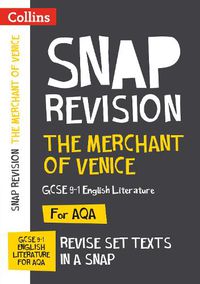 Collins

SNAP REVISION THE MERCHANT OF VENICE

SNAP
REVISION
THE MERCHANT OF VENICE

GCSE 9-1 English Literature

For AQA

GCSE 9-1 ENGLISH LITERATURE FOR AQA

REVISE SET TEXTS IN A SNAP